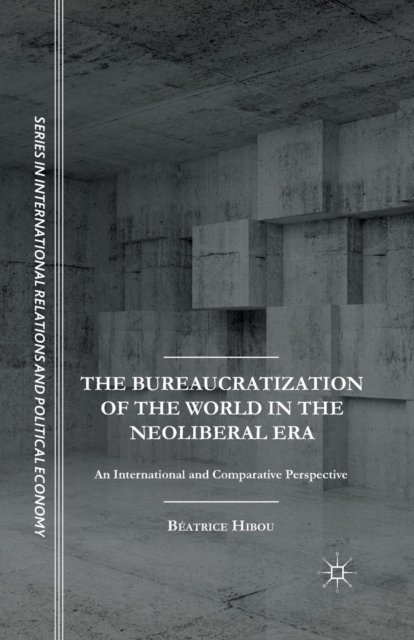 SERIES IN INTERNATIONAL RELATIONS AND POLITICAL ECONOMY

THE BUREAUCRATIZATION OF THE WORLD IN THE NEOLIBERAL ERA

An International and Comparative Perspective

BÉATRICE HIBOU